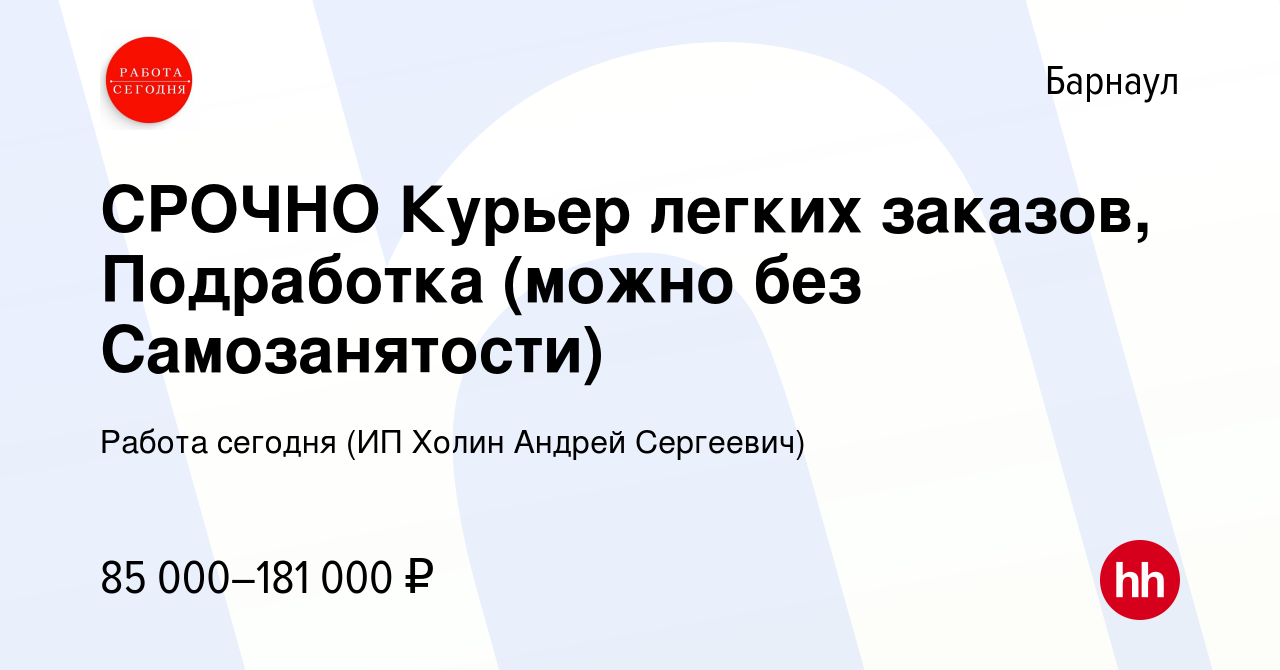 РАБОТА СЕГОДНЯ

Барнаул

СРОЧНО Курьер легких заказов, Подработка (можно без Самозанятости)

Работа сегодня (ИП Холин Андрей Сергеевич)

85 000–181 000 ₽

hh